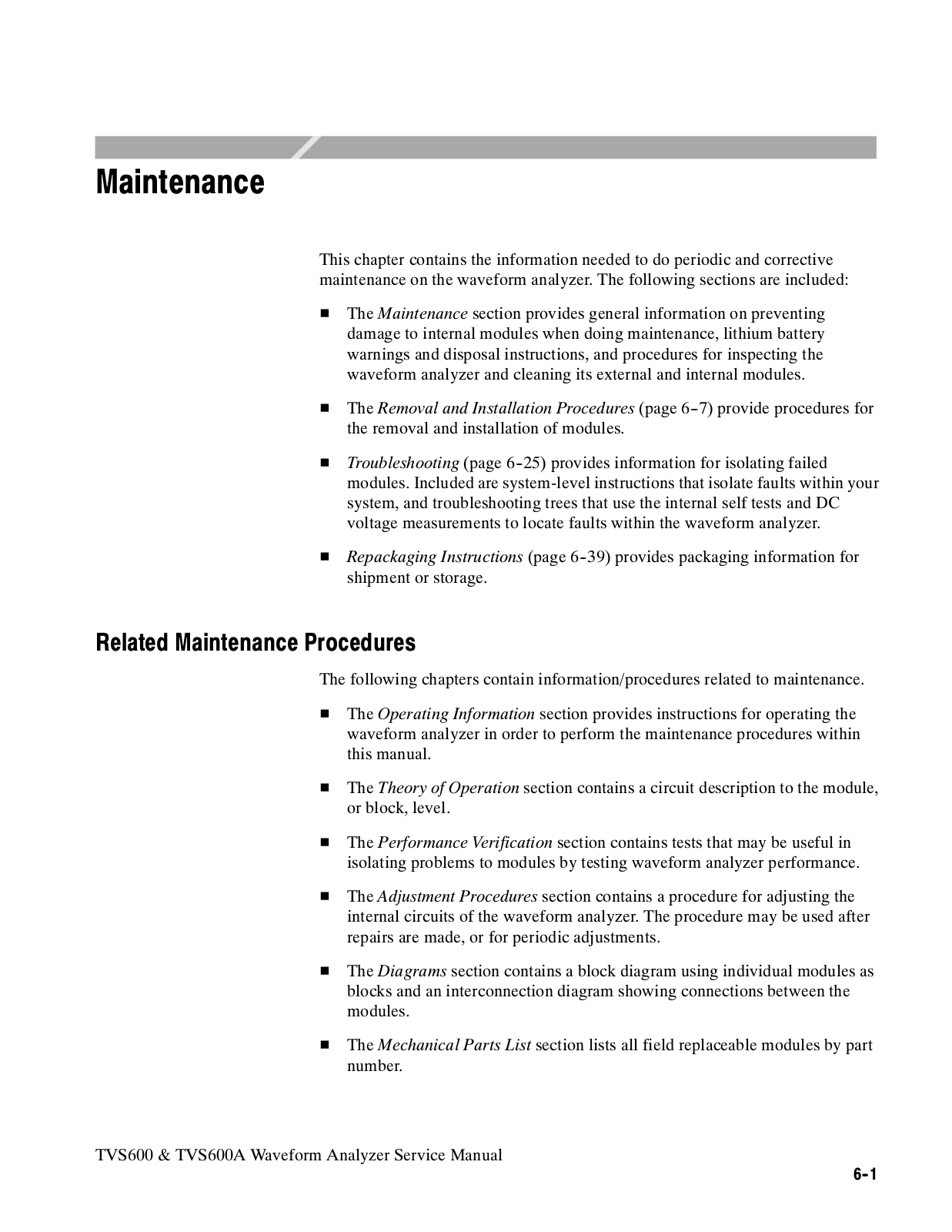 Maintenance

This chapter contains the information needed to do periodic and corrective maintenance on the waveform analyzer. The following sections are included:

■ The Maintenance section provides general information on preventing damage to internal modules when doing maintenance, lithium battery warnings and disposal instructions, and procedures for inspecting the waveform analyzer and cleaning its external and internal modules.

■ The Removal and Installation Procedures (page 6-7) provide procedures for the removal and installation of modules.

■ Troubleshooting (page 6-25) provides information for isolating failed modules. Included are system-level instructions that isolate faults within your system, and troubleshooting trees that use the internal self tests and DC voltage measurements to locate faults within the waveform analyzer.

■ Repackaging Instructions (page 6-39) provides packaging information for shipment or storage.

Related Maintenance Procedures

The following chapters contain information/procedures related to maintenance.

■ The Operating Information section provides instructions for operating the waveform analyzer in order to perform the maintenance procedures within this manual.

■ The Theory of Operation section contains a circuit description to the module, or block, level.

■ The Performance Verification section contains tests that may be useful in isolating problems to modules by testing waveform analyzer performance.

■ The Adjustment Procedures section contains a procedure for adjusting the internal circuits of the waveform analyzer. The procedure may be used after repairs are made, or for periodic adjustments.

■ The Diagrams section contains a block diagram using individual modules as blocks and an interconnection diagram showing connections between the modules.

■ The Mechanical Parts List section lists all field replaceable modules by part number.

TVS600 & TVS600A Waveform Analyzer Service Manual

6-1